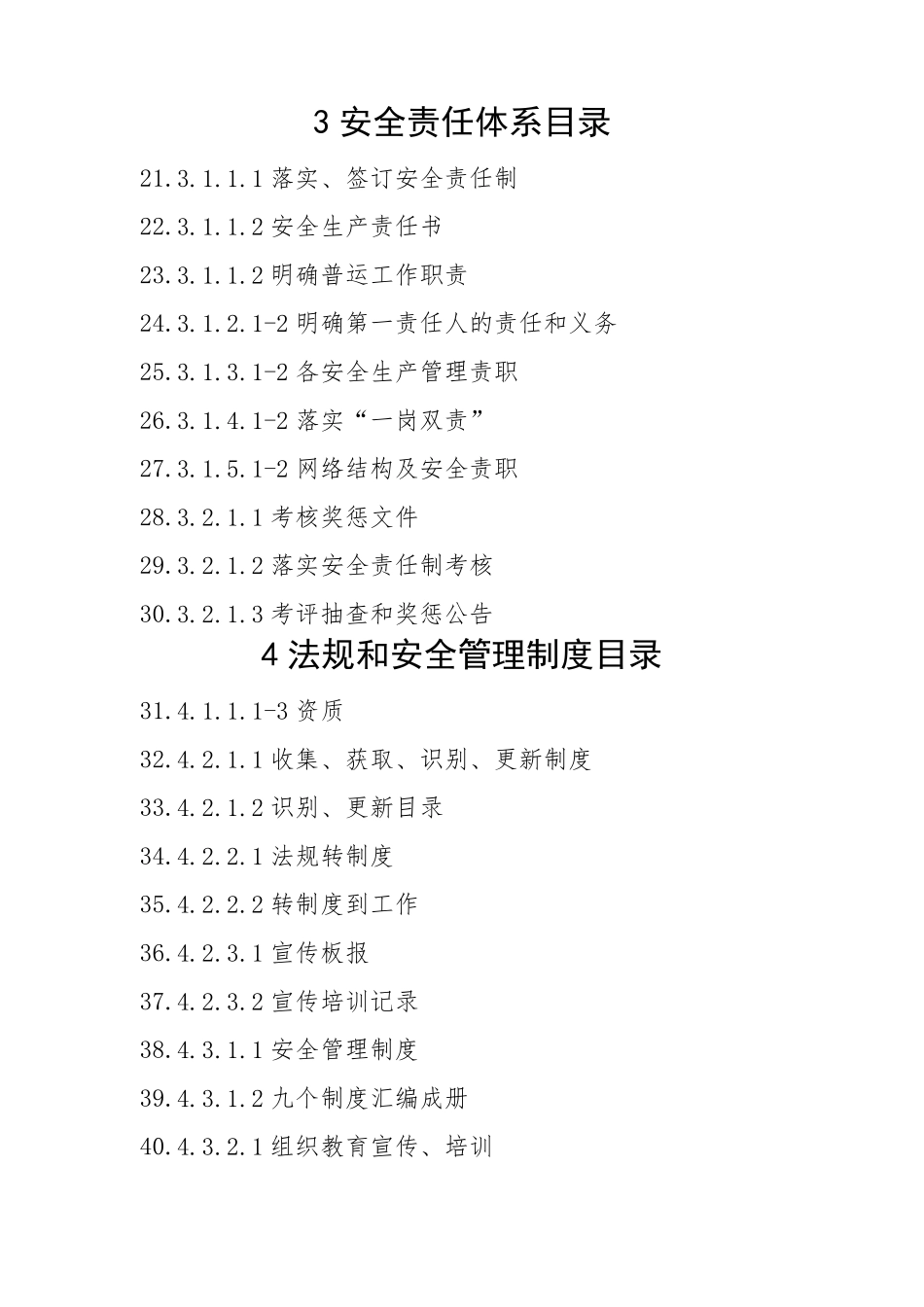 3 安全责任体系目录

21.3.1.1.1 落实、签订安全责任制

22.3.1.1.2 安全生产责任书

23.3.1.1.2 明确普运工作职责

24.3.1.2.1-2 明确第一责任人的责任和义务

25.3.1.3.1-2 各安全生产管理责职

26.3.1.4.1-2 落实“一岗双责”

27.3.1.5.1-2 网络结构及安全责职

28.3.2.1.1 考核奖惩文件

29.3.2.1.2 落实安全责任制考核

30.3.2.1.3 考评抽查和奖惩公告

4 法规和安全管理制度目录

31.4.1.1.1-3 资质

32.4.2.1.1 收集、获取、识别、更新制度

33.4.2.1.2 识别、更新目录

34.4.2.2.1 法规转制度

35.4.2.2.2 转制度到工作

36.4.2.3.1 宣传板报

37.4.2.3.2 宣传培训记录

38.4.3.1.1 安全管理制度

39.4.3.1.2 九个制度汇编成册

40.4.3.2.1 组织教育宣传、培训